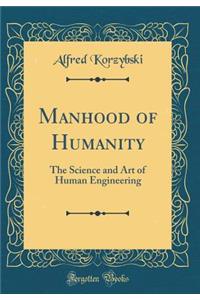 Alfred Korzybski

MANHOOD OF HUMANITY

The Science and Art of Human Engineering

Forgotten Books